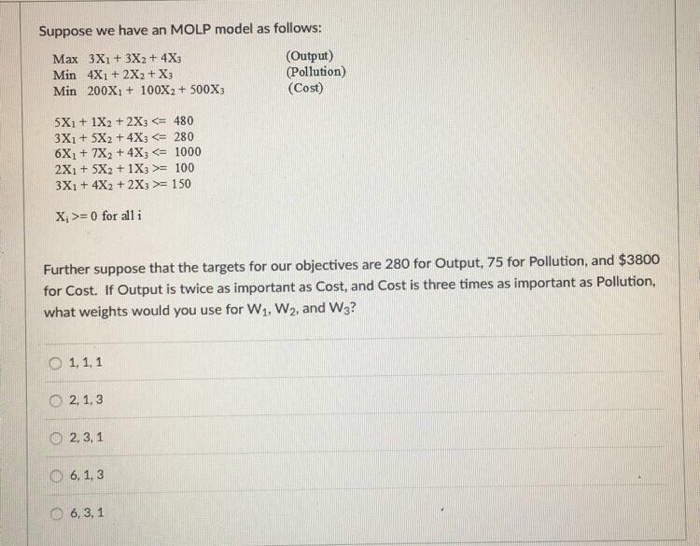 Suppose we have an MOLP model as follows:

Max $3X_1 + 3X_2 + 4X_3$ (Output)
Min $4X_1 + 2X_2 + X_3$ (Pollution)
Min $200X_1 + 100X_2 + 500X_3$ (Cost)

$5X_1 + 1X_2 + 2X_3 <= 480$
$3X_1 + 5X_2 + 4X_3 <= 280$
$6X_1 + 7X_2 + 4X_3 <= 1000$
$2X_1 + 5X_2 + 1X_3 >= 100$
$3X_1 + 4X_2 + 2X_3 >= 150$

$X_i >= 0$ for all i

Further suppose that the targets for our objectives are 280 for Output, 75 for Pollution, and $3800 for Cost. If Output is twice as important as Cost, and Cost is three times as important as Pollution, what weights would you use for $W_1$, $W_2$, and $W_3$?

1, 1, 1

2, 1, 3

2, 3, 1

6, 1, 3

6, 3, 1